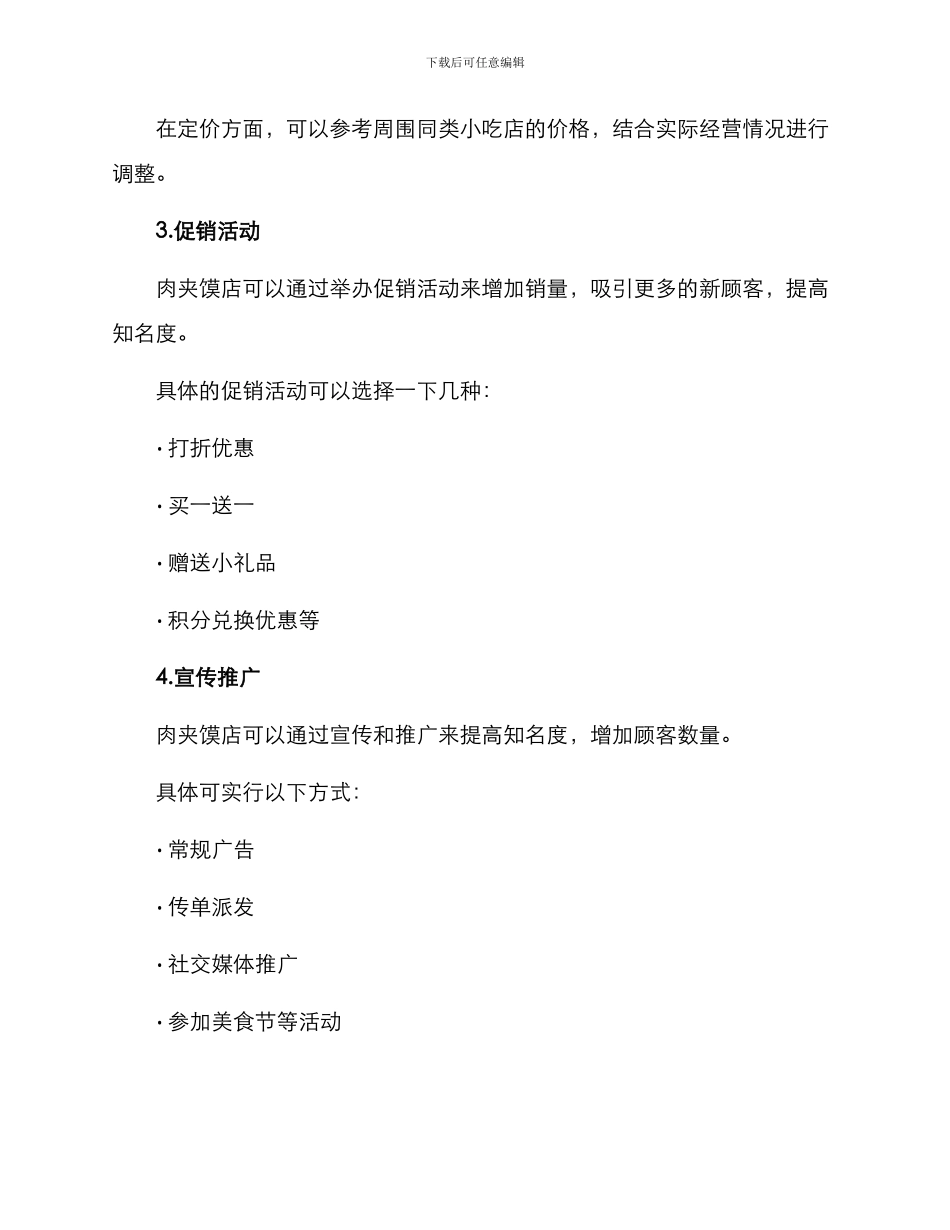 下载后可任意编辑

在定价方面，可以参考周围同类小吃店的价格，结合实际经营情况进行调整。

3.促销活动

肉夹馍店可以通过举办促销活动来增加销量，吸引更多的新顾客，提高知名度。

具体的促销活动可以选择一下几种：

· 打折优惠

· 买一送一

· 赠送小礼品

· 积分兑换优惠等

4.宣传推广

肉夹馍店可以通过宣传和推广来提高知名度，增加顾客数量。

具体可实行以下方式：

· 常规广告

· 传单派发

· 社交媒体推广

· 参加美食节等活动